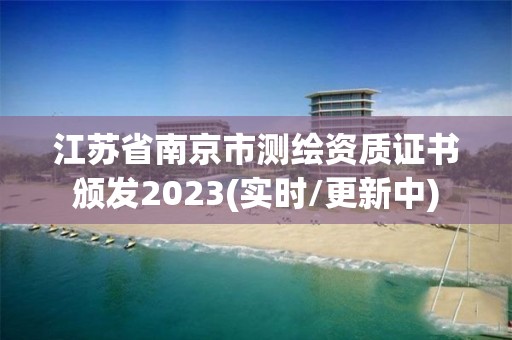 江苏省南京市测绘资质证书颁发2023(实时/更新中)